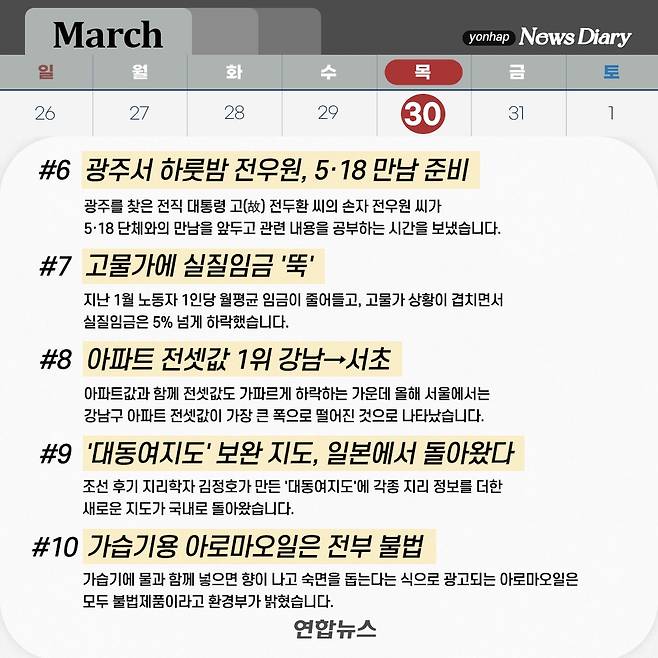 March

yonhap News Diary

| 일 | 월 | 화 | 수 | 목 | 금 | 토 |
|---|---|---|---|---|---|---|
| 26 | 27 | 28 | 29 | 30 | 31 | 1 |

#6 광주서 하룻밤 전우원, 5·18 만남 준비

광주를 찾은 전직 대통령 고(故) 전두환 씨의 손자 전우원 씨가 5·18 단체와의 만남을 앞두고 관련 내용을 공부하는 시간을 보냈습니다.

#7 고물가에 실질임금 '뚝'

지난 1월 노동자 1인당 월평균 임금이 줄어들고, 고물가 상황이 겹치면서 실질임금은 5% 넘게 하락했습니다.

#8 아파트 전셋값 1위 강남→서초

아파트값과 함께 전셋값도 가파르게 하락하는 가운데 올해 서울에서는 강남구 아파트 전셋값이 가장 큰 폭으로 떨어진 것으로 나타났습니다.

#9 '대동여지도' 보완 지도, 일본에서 돌아왔다

조선 후기 지리학자 김정호가 만든 '대동여지도'에 각종 지리 정보를 더한 새로운 지도가 국내로 돌아왔습니다.

#10 가습기용 아로마오일은 전부 불법

가습기에 물과 함께 넣으면 향이 나고 숙면을 돕는다는 식으로 광고되는 아로마오일은 모두 불법제품이라고 환경부가 밝혔습니다.

연합뉴스